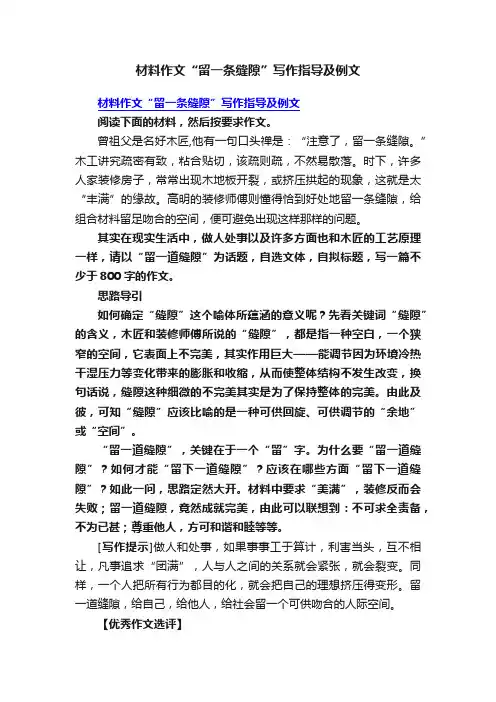 材料作文“留一条缝隙”写作指导及例文

材料作文“留一条缝隙”写作指导及例文

阅读下面的材料，然后按要求作文。

曾祖父是名好木匠,他有一句口头禅是：“注意了，留一条缝隙。”木工讲究疏密有致，粘合贴切，该疏则疏，不然易散落。时下，许多人家装修房子，常常出现木地板开裂，或挤压拱起的现象，这就是太“丰满”的缘故。高明的装修师傅则懂得恰到好处地留一条缝隙，给组合材料留足吻合的空间，便可避免出现这样那样的问题。

其实在现实生活中，做人处事以及许多方面也和木匠的工艺原理一样，请以“留一道缝隙”为话题，自选文体，自拟标题，写一篇不少于800字的作文。

思路导引

如何确定“缝隙”这个喻体所蕴涵的意义呢？先看关键词“缝隙”的含义，木匠和装修师傅所说的“缝隙”，都是指一种空白，一个狭窄的空间，它表面上不完美，其实作用巨大——能调节因为环境冷热干湿压力等变化带来的膨胀和收缩，从而使整体结构不发生改变，换句话说，缝隙这种细微的不完美其实是为了保持整体的完美。由此及彼，可知“缝隙”应该比喻的是一种可供回旋、可供调节的“余地”或“空间”。

“留一道缝隙”，关键在于一个“留”字。为什么要“留一道缝隙”？如何才能“留下一道缝隙”？应该在哪些方面“留下一道缝隙”？如此一问，思路定然大开。材料中要求“美满”，装修反而会失败；留一道缝隙，竟然成就完美，由此可以联想到：不可求全责备，不为已甚；尊重他人，方可和谐和睦等等。

[写作提示]做人和处事，如果事事工于算计，利害当头，互不相让，凡事追求“团满”，人与人之间的关系就会紧张，就会裂变。同样，一个人把所有行为都目的化，就会把自己的理想挤压得变形。留一道缝隙，给自己，给他人，给社会留一个可供吻合的人际空间。

【优秀作文选评】